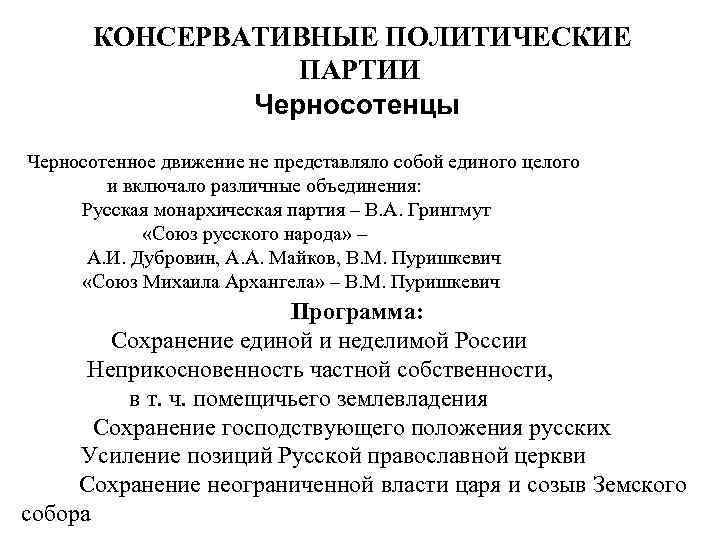 КОНСЕРВАТИВНЫЕ ПОЛИТИЧЕСКИЕ ПАРТИИ
Черносотенцы

Черносотенное движение не представляло собой единого целого и включало различные объединения:
Русская монархическая партия – В.А. Грингмут
«Союз русского народа» – А.И. Дубровин, А.А. Майков, В.М. Пуришкевич
«Союз Михаила Архангела» – В.М. Пуришкевич

Программа:
Сохранение единой и неделимой России
Неприкосновенность частной собственности, в т. ч. помещичьего землевладения
Сохранение господствующего положения русских
Усиление позиций Русской православной церкви
Сохранение неограниченной власти царя и созыв Земского собора